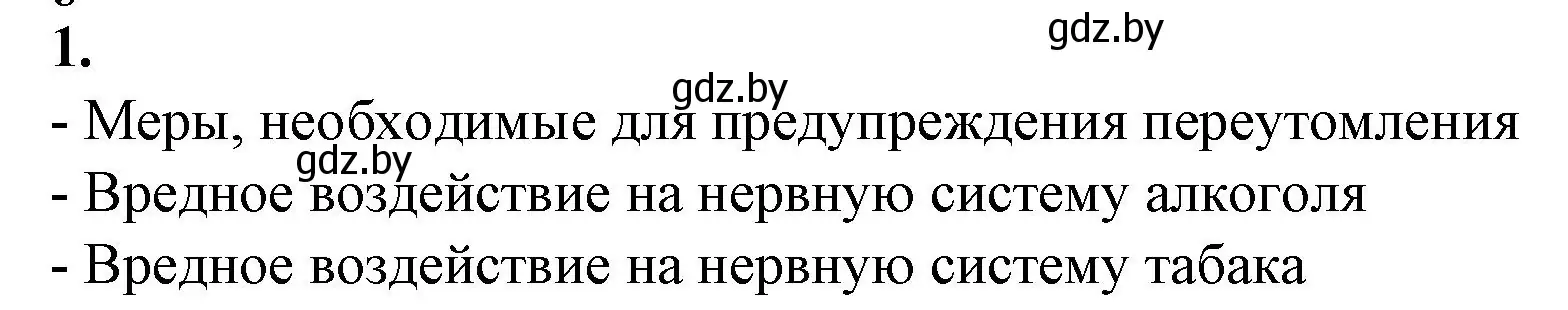 1.

gdz.by

gdz.by

- Меры, необходимые для предупреждения переутомления

gdz.by

- Вредное воздействие на нервную систему алкоголя

- Вредное воздействие на нервную систему табака